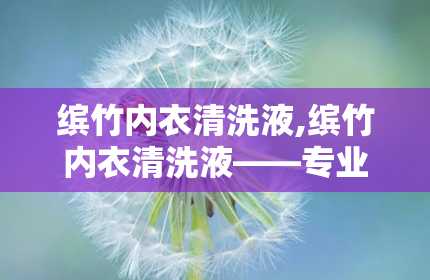 缤竹内衣清洗液,缤竹内衣清洗液——专业